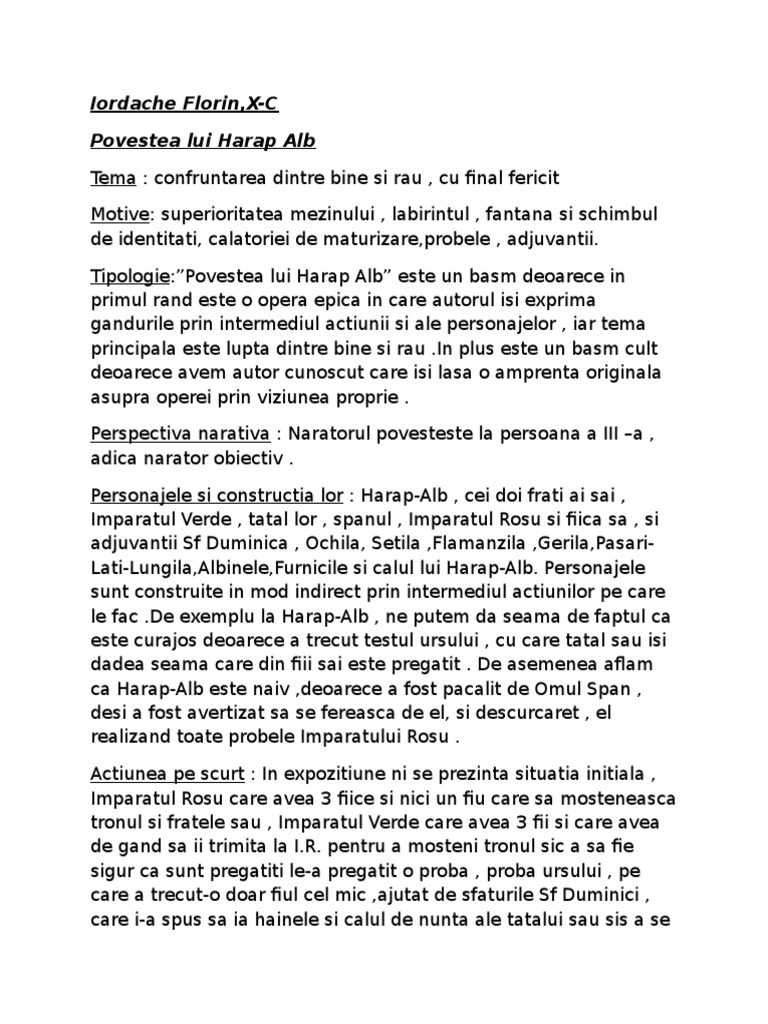 Iordache Florin,X-C

Povestea lui Harap Alb

Tema : confruntarea dintre bine si rau , cu final fericit

Motive: superioritatea mezinului , labirintul , fantana si schimbul de identitati, calatoriei de maturizare,probele , adjuvantii.

Tipologie:"Povestea lui Harap Alb" este un basm deoarece in primul rand este o opera epica in care autorul isi exprima gandurile prin intermediul actiunii si ale personajelor , iar tema principala este lupta dintre bine si rau .In plus este un basm cult deoarece avem autor cunoscut care isi lasa o amprenta originala asupra operei prin viziunea proprie .

Perspectiva narativa : Naratorul povesteste la persoana a III –a , adica narator obiectiv .

Personajele si constructia lor : Harap-Alb , cei doi frati ai sai , Imparatul Verde , tatal lor , spanul , Imparatul Rosu si fiica sa , si adjuvantii Sf Duminica , Ochila, Setila ,Flamanzila ,Gerila,Pasari-Lati-Lungila,Albinele,Furnicile si calul lui Harap-Alb. Personajele sunt construite in mod indirect prin intermediul actiunilor pe care le fac .De exemplu la Harap-Alb , ne putem da seama de faptul ca este curajos deoarece a trecut testul ursului , cu care tatal sau isi dadea seama care din fiii sai este pregatit . De asemenea aflam ca Harap-Alb este naiv ,deoarece a fost pacalit de Omul Span , desi a fost avertizat sa se fereasca de el, si descurcaret , el realizand toate probele Imparatului Rosu .

Actiunea pe scurt : In expozitiune ni se prezinta situatia initiala , Imparatul Rosu care avea 3 fiice si nici un fiu care sa mosteneasca tronul si fratele sau , Imparatul Verde care avea 3 fii si care avea de gand sa ii trimita la I.R. pentru a mosteni tronul sic a sa fie sigur ca sunt pregatiti le-a pregatit o proba , proba ursului , pe care a trecut-o doar fiul cel mic ,ajutat de sfaturile Sf Duminici , care i-a spus sa ia hainele si calul de nunta ale tatalui sau sis a se